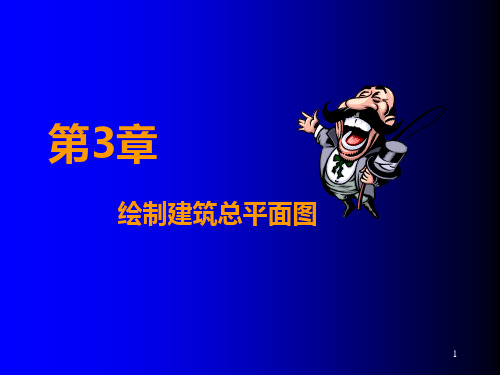 第3章

绘制建筑总平面图

1